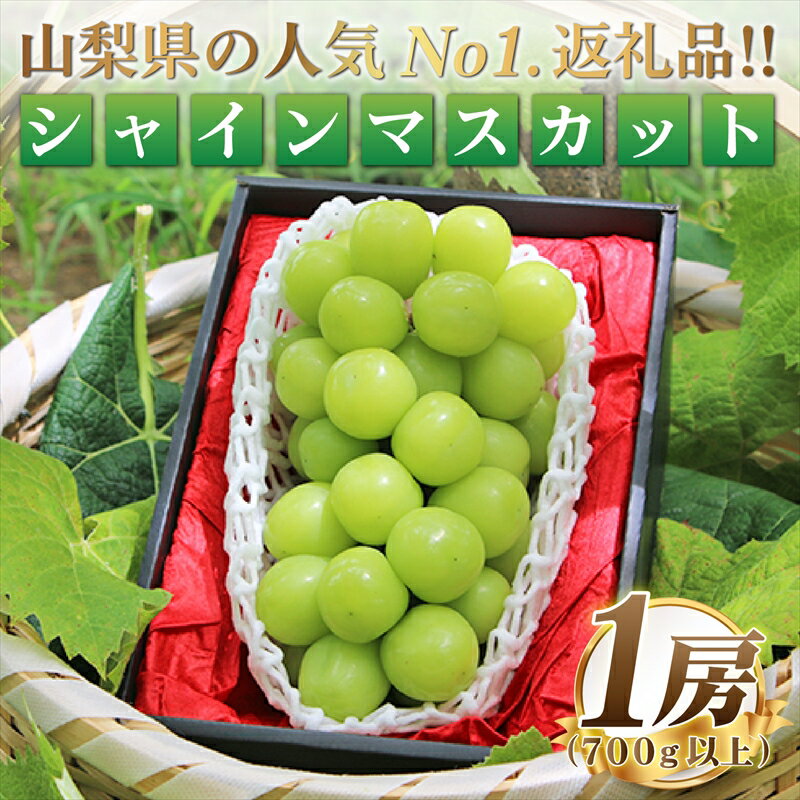 山梨県の人気 No1. 返礼品!!

シャインマスカット

1房
(700g以上)